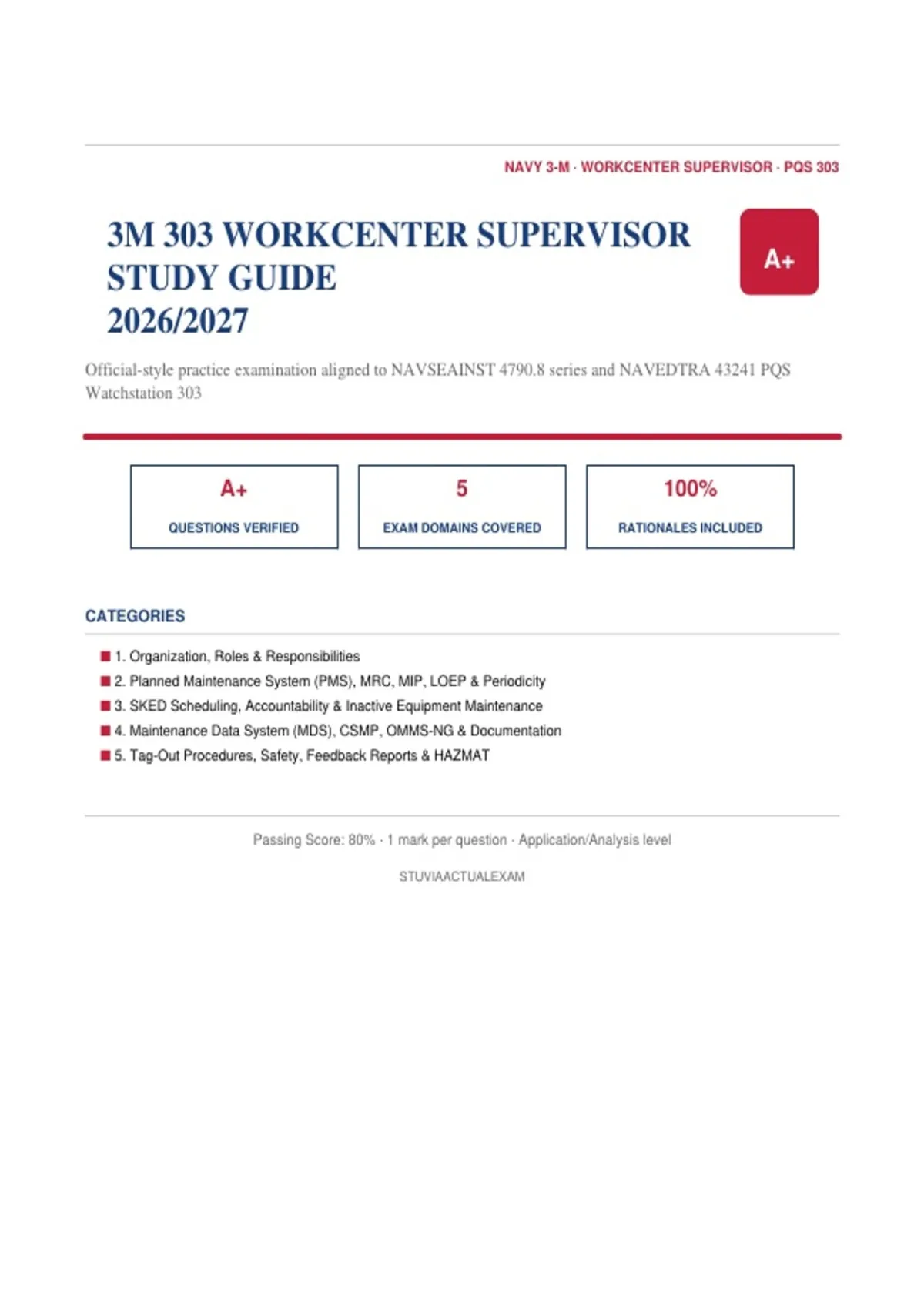 NAVY 3-M · WORKCENTER SUPERVISOR · PQS 303

3M 303 WORKCENTER SUPERVISOR STUDY GUIDE 2026/2027

A+

Official-style practice examination aligned to NAVSEAINST 4790.8 series and NAVEDTRA 43241 PQS Watchstation 303

A+
QUESTIONS VERIFIED

5
EXAM DOMAINS COVERED

100%
RATIONALES INCLUDED

CATEGORIES

1. Organization, Roles & Responsibilities
2. Planned Maintenance System (PMS), MRC, MIP, LOEP & Periodicity
3. SKED Scheduling, Accountability & Inactive Equipment Maintenance
4. Maintenance Data System (MDS), CSMP, OMMS-NG & Documentation
5. Tag-Out Procedures, Safety, Feedback Reports & HAZMAT

Passing Score: 80% · 1 mark per question · Application/Analysis level

STUVIAACTUALEXAM